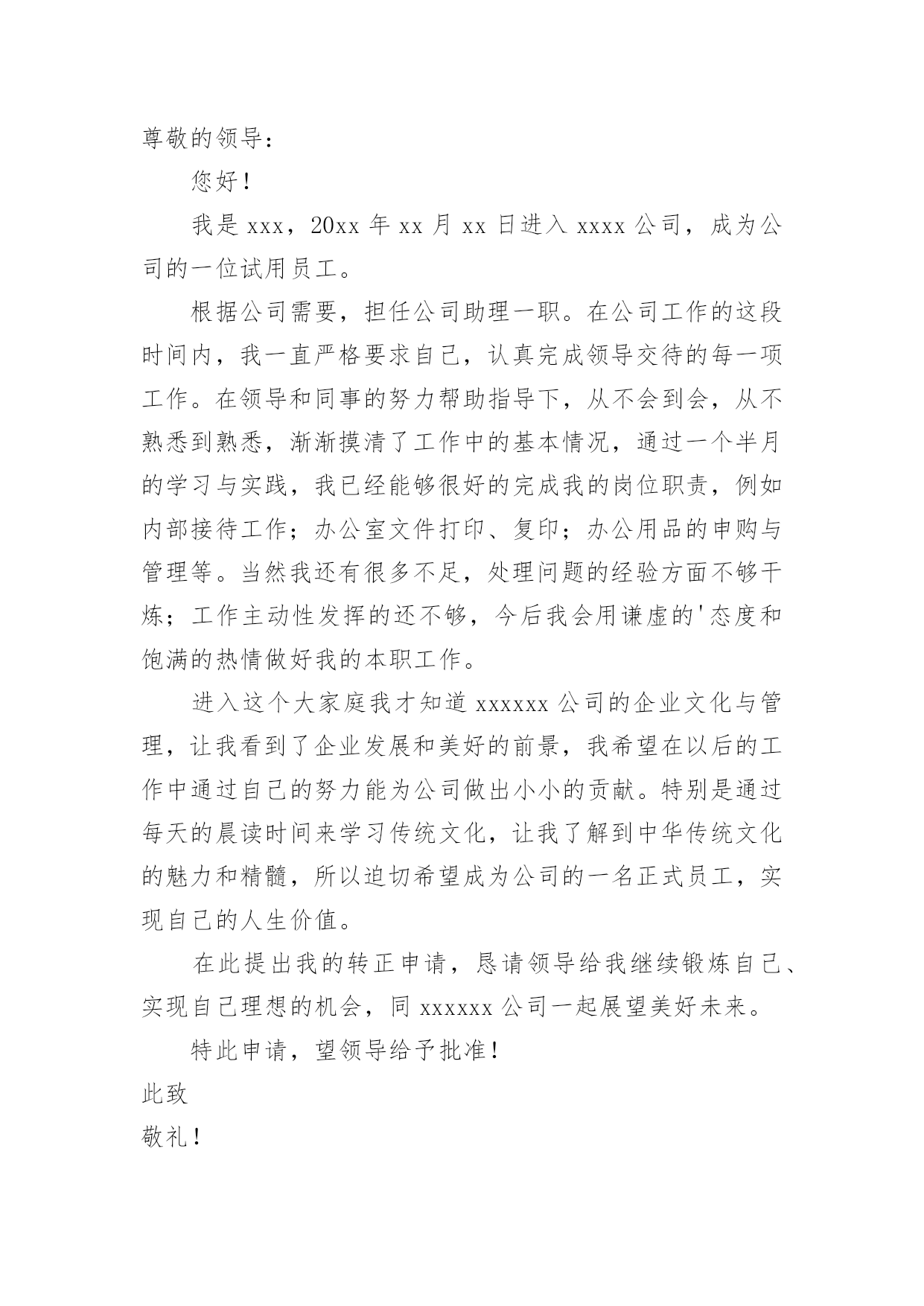 尊敬的领导：

您好！

我是 xxx，20xx 年 xx 月 xx 日进入 xxxx 公司，成为公司的一位试用员工。

根据公司需要，担任公司助理一职。在公司工作的这段时间内，我一直严格要求自己，认真完成领导交待的每一项工作。在领导和同事的努力帮助指导下，从不会到会，从不熟悉到熟悉，渐渐摸清了工作中的基本情况，通过一个半月的学习与实践，我已经能够很好的完成我的岗位职责，例如内部接待工作；办公室文件打印、复印；办公用品的申购与管理等。当然我还有很多不足，处理问题的经验方面不够干炼；工作主动性发挥的还不够，今后我会用谦虚的'态度和饱满的热情做好我的本职工作。

进入这个大家庭我才知道 xxxxxx 公司的企业文化与管理，让我看到了企业发展和美好的前景，我希望在以后的工作中通过自己的努力能为公司做出小小的贡献。特别是通过每天的晨读时间来学习传统文化，让我了解到中华传统文化的魅力和精髓，所以迫切希望成为公司的一名正式员工，实现自己的人生价值。

在此提出我的转正申请，恳请领导给我继续锻炼自己、实现自己理想的机会，同 xxxxxx 公司一起展望美好未来。

特此申请，望领导给予批准！

此致

敬礼！